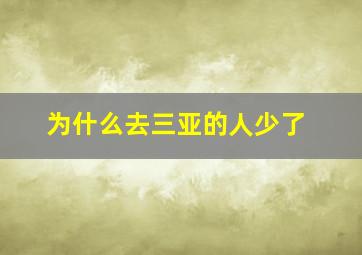 为什么去三亚的人少了